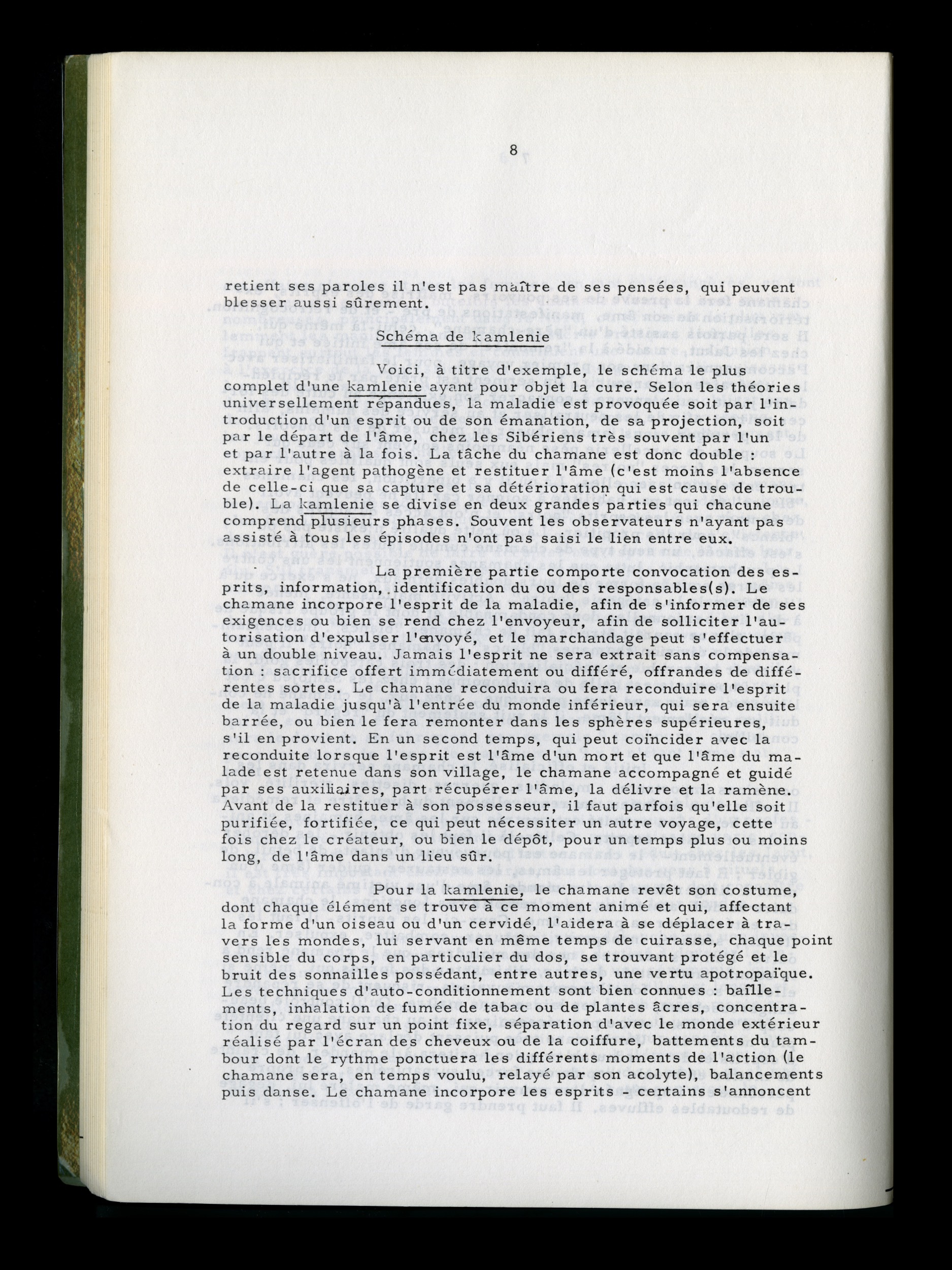 8

retient ses paroles il n'est pas maître de ses pensées, qui peuvent blesser aussi sûrement.

Schéma de kamlenie

Voici, à titre d'exemple, le schéma le plus complet d'une kamlenie ayant pour objet la cure. Selon les théories universellement répandues, la maladie est provoquée soit par l'introduction d'un esprit ou de son émanation, de sa projection, soit par le départ de l'âme, chez les Sibériens très souvent par l'un et par l'autre à la fois. La tâche du chamane est donc double : extraire l'agent pathogène et restituer l'âme (c'est moins l'absence de celle-ci que sa capture et sa détérioration qui est cause de trouble). La kamlenie se divise en deux grandes parties qui chacune comprend plusieurs phases. Souvent les observateurs n'ayant pas assisté à tous les épisodes n'ont pas saisi le lien entre eux.

La première partie comporte convocation des esprits, information, identification du ou des responsables(s). Le chamane incorpore l'esprit de la maladie, afin de s'informer de ses exigences ou bien se rend chez l'envoyeur, afin de solliciter l'autorisation d'expulser l'envoyé, et le marchandage peut s'effectuer à un double niveau. Jamais l'esprit ne sera extrait sans compensation : sacrifice offert immédiatement ou différé, offrandes de différentes sortes. Le chamane reconduira ou fera reconduire l'esprit de la maladie jusqu'à l'entrée du monde inférieur, qui sera ensuite barrée, ou bien le fera remonter dans les sphères supérieures, s'il en provient. En un second temps, qui peut coïncider avec la reconduite lorsque l'esprit est l'âme d'un mort et que l'âme du malade est retenue dans son village, le chamane accompagné et guidé par ses auxiliaires, part récupérer l'âme, la délivre et la ramène. Avant de la restituer à son possesseur, il faut parfois qu'elle soit purifiée, fortifiée, ce qui peut nécessiter un autre voyage, cette fois chez le créateur, ou bien le dépôt, pour un temps plus ou moins long, de l'âme dans un lieu sûr.

Pour la kamlenie, le chamane revêt son costume, dont chaque élément se trouve à ce moment animé et qui, affectant la forme d'un oiseau ou d'un cervidé, l'aidera à se déplacer à travers les mondes, lui servant en même temps de cuirasse, chaque point sensible du corps, en particulier du dos, se trouvant protégé et le bruit des sonnailles possédant, entre autres, une vertu apotropaïque. Les techniques d'auto-conditionnement sont bien connues : baîllements, inhalation de fumée de tabac ou de plantes âcres, concentration du regard sur un point fixe, séparation d'avec le monde extérieur réalisé par l'écran des cheveux ou de la coiffure, battements du tambour dont le rythme ponctuera les différents moments de l'action (le chamane sera, en temps voulu, relayé par son acolyte), balancements puis danse. Le chamane incorpore les esprits - certains s'annoncent